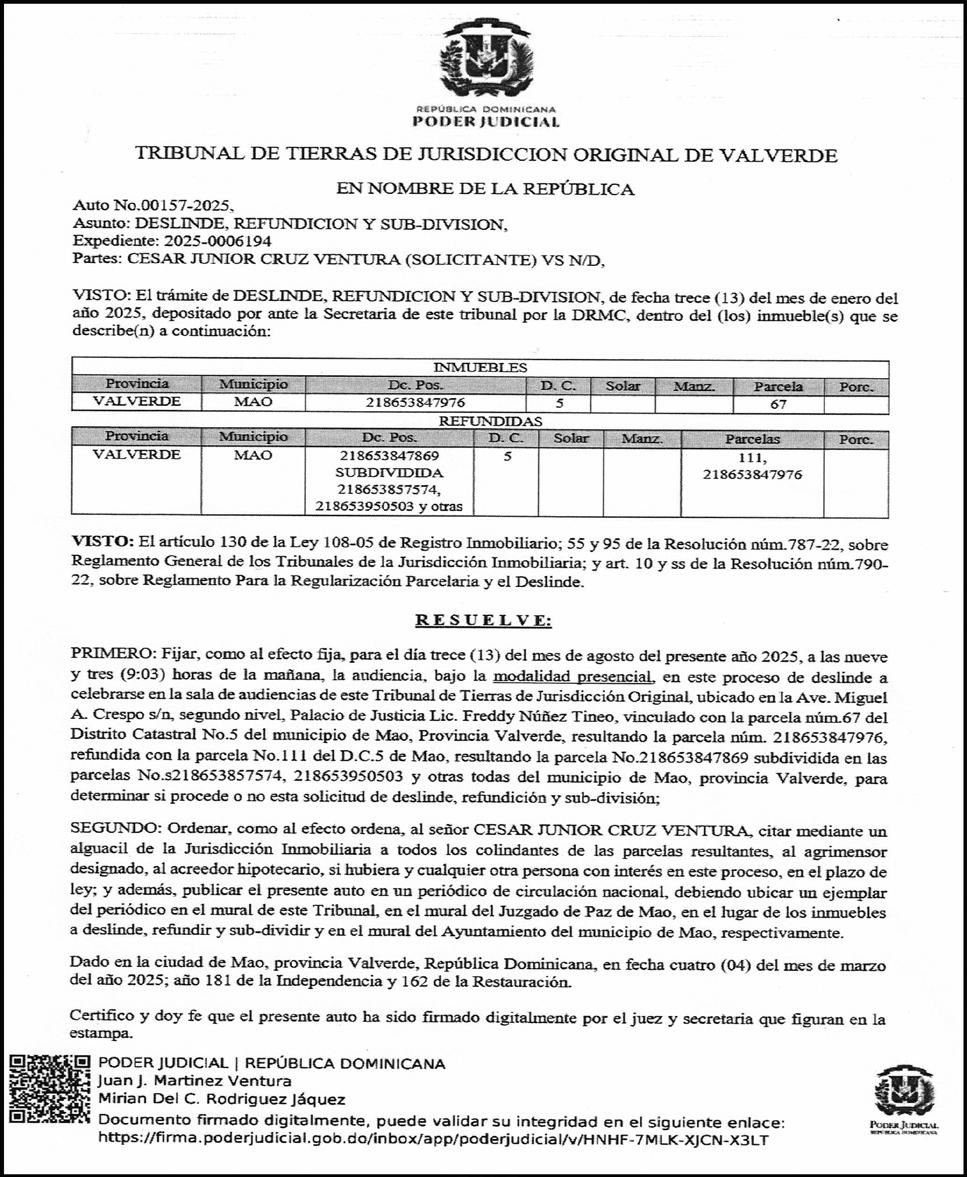 REPÚBLICA DOMINICANA
PODER JUDICIAL

TRIBUNAL DE TIERRAS DE JURISDICCION ORIGINAL DE VALVERDE

EN NOMBRE DE LA REPÚBLICA

Auto No.00157-2025,
Asunto: DESLINDE, REFUNDICION Y SUB-DIVISION,
Expediente: 2025-0006194
Partes: CESAR JUNIOR CRUZ VENTURA (SOLICITANTE) VS N/D,

VISTO: El trámite de DESLINDE, REFUNDICION Y SUB-DIVISION, de fecha trece (13) del mes de enero del año 2025, depositado por ante la Secretaria de este tribunal por la DRMC, dentro del (los) inmueble(s) que se describe(n) a continuación:

INMUEBLES

| Provincia | Municipio | Dc. Pos. | D. C. | Solar | Manz. | Parcela | Porc. |
|---|---|---|---|---|---|---|---|
| VALVERDE | MAO | 218653847976 | 5 | | | 67 | |

REFUNDIDAS

| Provincia | Municipio | Dc. Pos. | D. C. | Solar | Manz. | Parcelas | Porc. |
|---|---|---|---|---|---|---|---|
| VALVERDE | MAO | 218653847869 SUBDIVIDIDA 218653857574, 218653950503 y otras | 5 | | | 111, 218653847976 | |

VISTO: El artículo 130 de la Ley 108-05 de Registro Inmobiliario; 55 y 95 de la Resolución núm.787-22, sobre Reglamento General de los Tribunales de la Jurisdicción Inmobiliaria; y art. 10 y ss de la Resolución núm.790-22, sobre Reglamento Para la Regularización Parcelaria y el Deslinde.

RESUELVE:

PRIMERO: Fijar, como al efecto fija, para el día trece (13) del mes de agosto del presente año 2025, a las nueve y tres (9:03) horas de la mañana, la audiencia, bajo la modalidad presencial, en este proceso de deslinde a celebrarse en la sala de audiencias de este Tribunal de Tierras de Jurisdicción Original, ubicado en la Ave. Miguel A. Crespo s/n, segundo nivel, Palacio de Justicia Lic. Freddy Núñez Tineo, vinculado con la parcela núm.67 del Distrito Catastral No.5 del municipio de Mao, Provincia Valverde, resultando la parcela núm. 218653847976, refundida con la parcela No.111 del D.C.5 de Mao, resultando la parcela No.218653847869 subdividida en las parcelas No.s218653857574, 218653950503 y otras todas del municipio de Mao, provincia Valverde, para determinar si procede o no esta solicitud de deslinde, refundición y sub-división;

SEGUNDO: Ordenar, como al efecto ordena, al señor CESAR JUNIOR CRUZ VENTURA, citar mediante un alguacil de la Jurisdicción Inmobiliaria a todos los colindantes de las parcelas resultantes, al agrimensor designado, al acreedor hipotecario, si hubiera y cualquier otra persona con interés en este proceso, en el plazo de ley; y además, publicar el presente auto en un periódico de circulación nacional, debiendo ubicar un ejemplar del periódico en el mural de este Tribunal, en el mural del Juzgado de Paz de Mao, en el lugar de los inmuebles a deslinde, refundir y sub-dividir y en el mural del Ayuntamiento del municipio de Mao, respectivamente.

Dado en la ciudad de Mao, provincia Valverde, República Dominicana, en fecha cuatro (04) del mes de marzo del año 2025; año 181 de la Independencia y 162 de la Restauración.

Certifico y doy fe que el presente auto ha sido firmado digitalmente por el juez y secretaria que figuran en la estampa.

PODER JUDICIAL | REPÚBLICA DOMINICANA
Juan J. Martinez Ventura
Mirian Del C. Rodriguez Jáquez
Documento firmado digitalmente, puede validar su integridad en el siguiente enlace:
https://firma.poderjudicial.gob.do/inbox/app/poderjudicial/v/HNHF-7MLK-XJCN-X3LT

PODER JUDICIAL
REPÚBLICA DOMINICANA